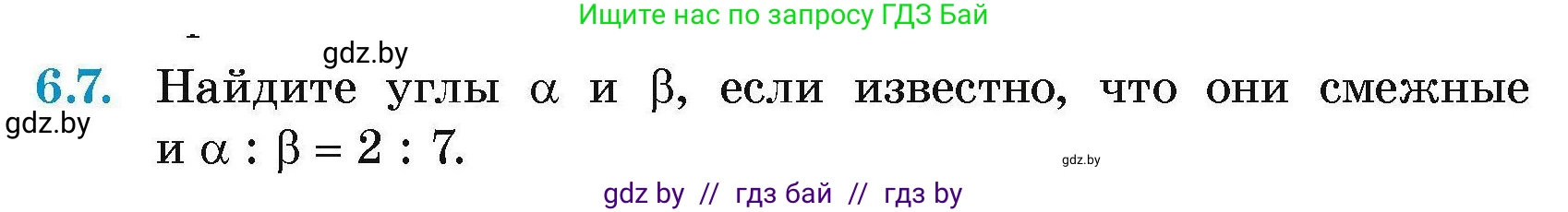 Ищите нас по запросу ГДЗ Бай

gdz.by

6.7. Найдите углы $\alpha$ и $\beta$, если известно, что они смежные и $\alpha : \beta = 2 : 7$.

gdz.by

gdz.by

gdz by // гдз бай // гдз by